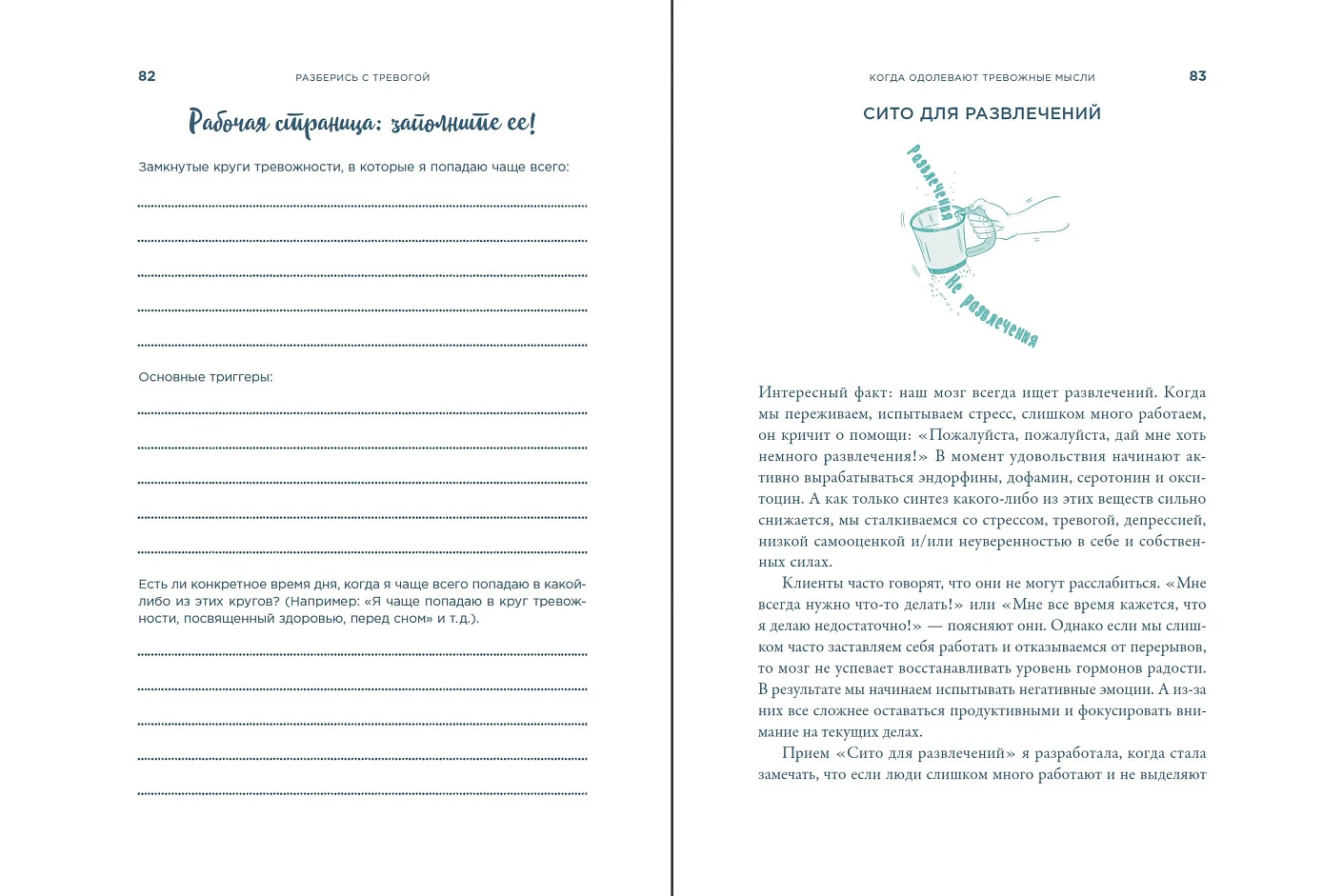 82 РАЗБЕРИСЬ С ТРЕВОГОЙ

Рабочая страница: заполните ее!

Замкнутые круги тревожности, в которые я попадаю чаще всего:

Основные триггеры:

Есть ли конкретное время дня, когда я чаще всего попадаю в какой-либо из этих кругов? (Например: «Я чаще попадаю в круг тревожности, посвященный здоровью, перед сном» и т.д.).

КОГДА ОДОЛЕВАЮТ ТРЕВОЖНЫЕ МЫСЛИ 83

СИТО ДЛЯ РАЗВЛЕЧЕНИЙ

Развлечения

Не развлечения

Интересный факт: наш мозг всегда ищет развлечений. Когда мы переживаем, испытываем стресс, слишком много работаем, он кричит о помощи: «Пожалуйста, пожалуйста, дай мне хоть немного развлечения!» В момент удовольствия начинают активно вырабатываться эндорфины, дофамин, серотонин и окситоцин. А как только синтез какого-либо из этих веществ сильно снижается, мы сталкиваемся со стрессом, тревогой, депрессией, низкой самооценкой и/или неуверенностью в себе и собственных силах.

Клиенты часто говорят, что они не могут расслабиться. «Мне всегда нужно что-то делать!» или «Мне все время кажется, что я делаю недостаточно!» — поясняют они. Однако если мы слишком часто заставляем себя работать и отказываемся от перерывов, то мозг не успевает восстанавливать уровень гормонов радости. В результате мы начинаем испытывать негативные эмоции. А из-за них все сложнее оставаться продуктивными и фокусировать внимание на текущих делах.

Прием «Сито для развлечений» я разработала, когда стала замечать, что если люди слишком много работают и не выделяют